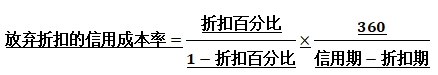 $放弃折扣的信用成本率 = \frac{折扣百分比}{1 - 折扣百分比} \times \frac{360}{信用期 - 折扣期}$